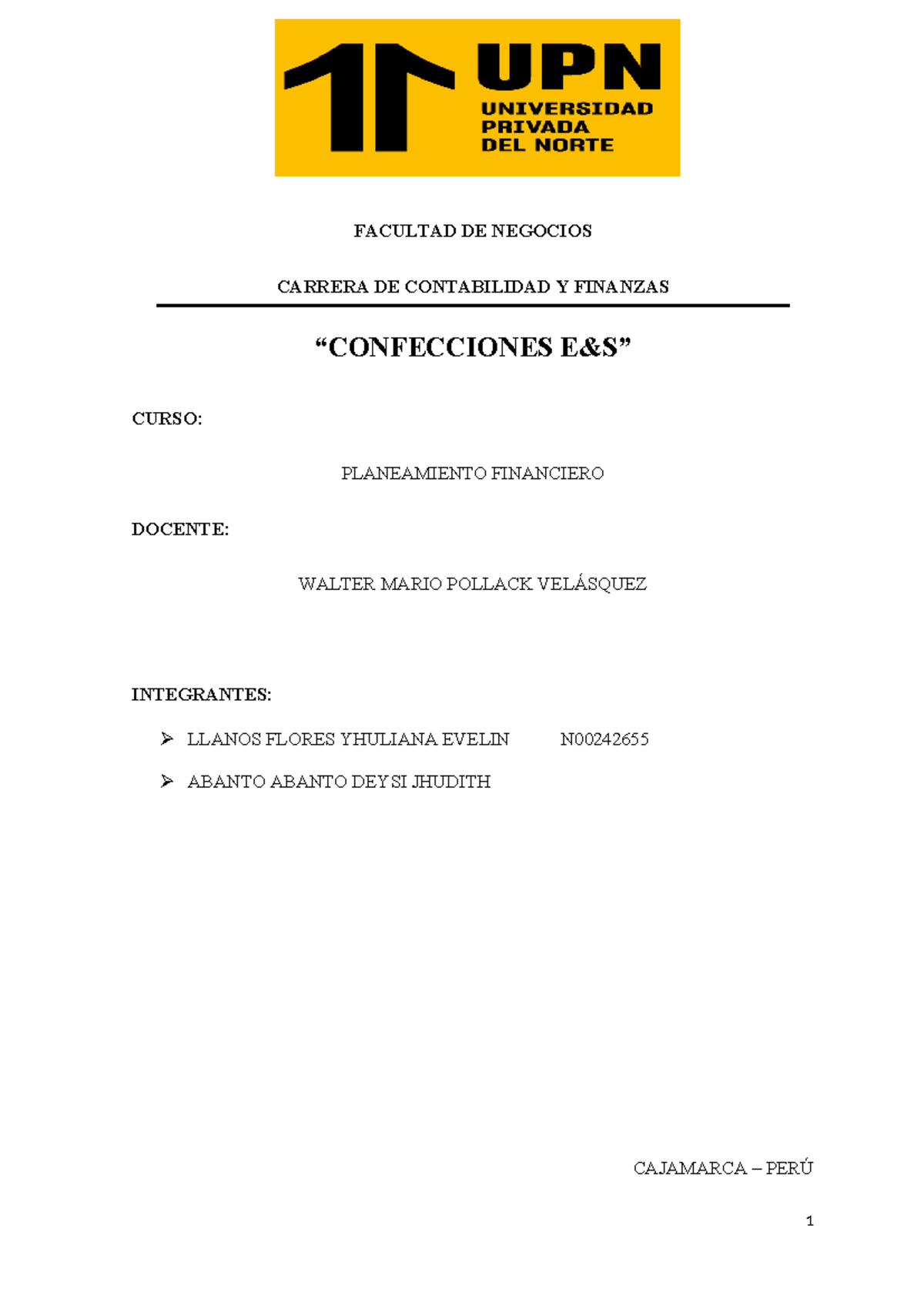 UPN
UNIVERSIDAD PRIVADA DEL NORTE

FACULTAD DE NEGOCIOS

CARRERA DE CONTABILIDAD Y FINANZAS

“CONFECCIONES E&S”

CURSO:

PLANEAMIENTO FINANCIERO

DOCENTE:

WALTER MARIO POLLACK VELÁSQUEZ

INTEGRANTES:

➢ LLANOS FLORES YHULIANA EVELIN N00242655

➢ ABANTO ABANTO DEYSI JHUDITH

CAJAMARCA – PERÚ

1